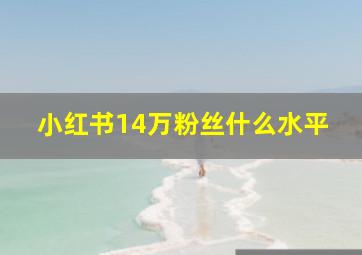 小红书14万粉丝什么水平